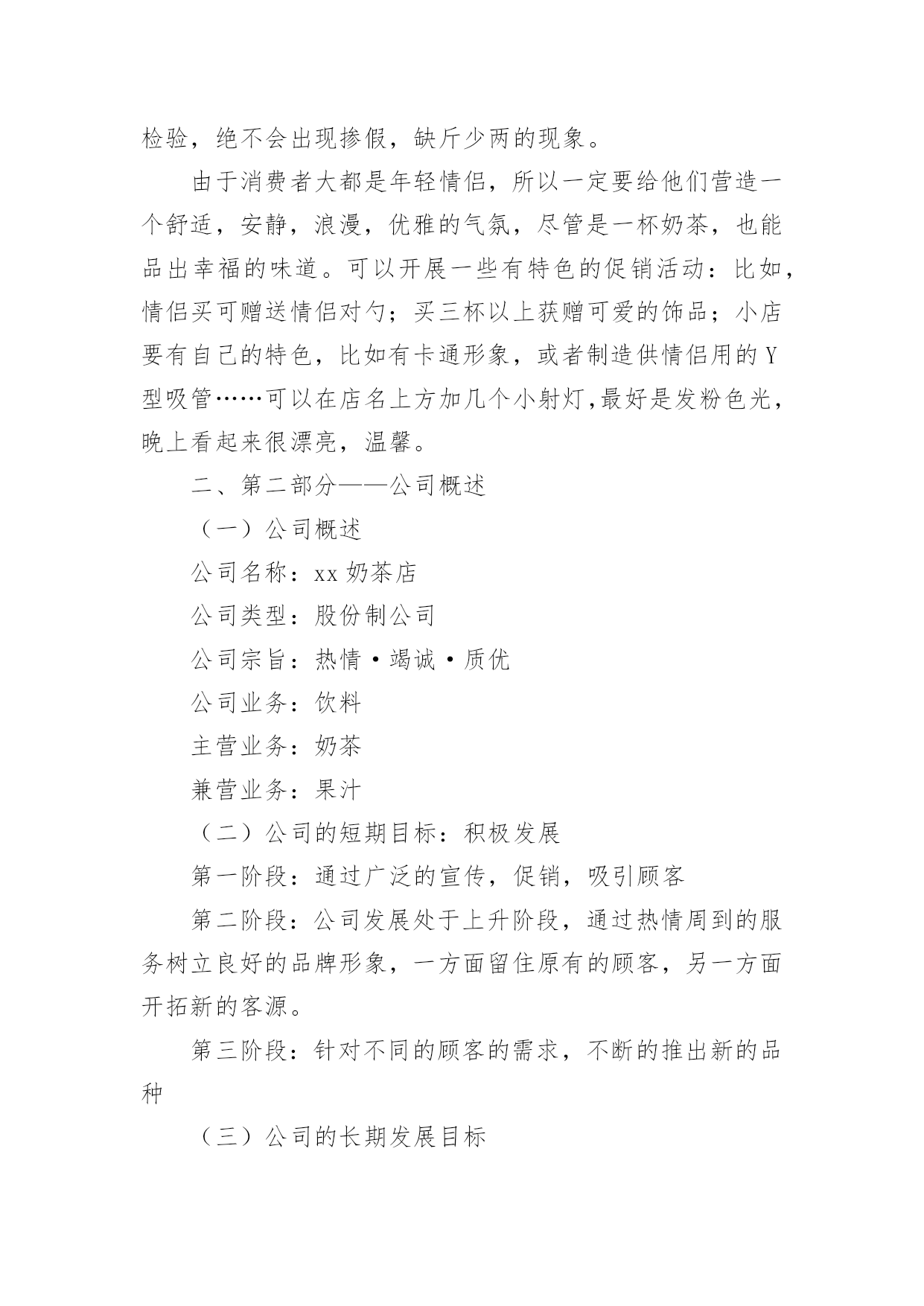 检验，绝不会出现掺假，缺斤少两的现象。

由于消费者大都是年轻情侣，所以一定要给他们营造一个舒适，安静，浪漫，优雅的气氛，尽管是一杯奶茶，也能品出幸福的味道。可以开展一些有特色的促销活动：比如，情侣买可赠送情侣对勺；买三杯以上获赠可爱的饰品；小店要有自己的特色，比如有卡通形象，或者制造供情侣用的Y型吸管……可以在店名上方加几个小射灯,最好是发粉色光，晚上看起来很漂亮，温馨。

二、第二部分——公司概述

（一）公司概述

公司名称：xx奶茶店

公司类型：股份制公司

公司宗旨：热情·竭诚·质优

公司业务：饮料

主营业务：奶茶

兼营业务：果汁

（二）公司的短期目标：积极发展

第一阶段：通过广泛的宣传，促销，吸引顾客

第二阶段：公司发展处于上升阶段，通过热情周到的服务树立良好的品牌形象，一方面留住原有的顾客，另一方面开拓新的客源。

第三阶段：针对不同的顾客的需求，不断的推出新的品种

（三）公司的长期发展目标